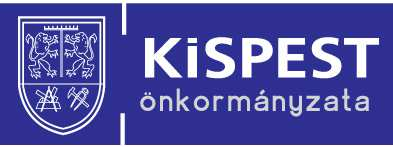 KiSPEST
önkormányzata